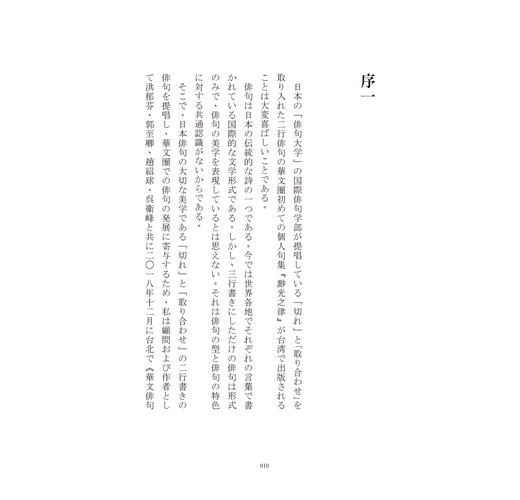 序一

日本の「俳句大学」の国際俳句学部が提唱している「切れ」と「取り合わせ」を取り入れた二行俳句の華文圏初めての個人句集『渺光之律』が台湾で出版されることは大変喜ばしいことである。

俳句は日本の伝統的な詩の一つである。今では世界各地でそれぞれの言葉で書かれている国際的な文学形式である。しかし、三行書きにしただけの俳句は形式のみで、俳句の美学を表現しているとは思えない。それは俳句の型と俳句の特色に対する共通認識がないからである。

そこで、日本俳句の大切な美学である「切れ」と「取り合わせ」の二行書きの俳句を提唱し、華文圏での俳句の発展に寄与するため、私は顧問および作者として洪郁芬、郭至卿、趙紹球、呉衛峰と共に二〇一八年十二月に台北で《華文俳句

010